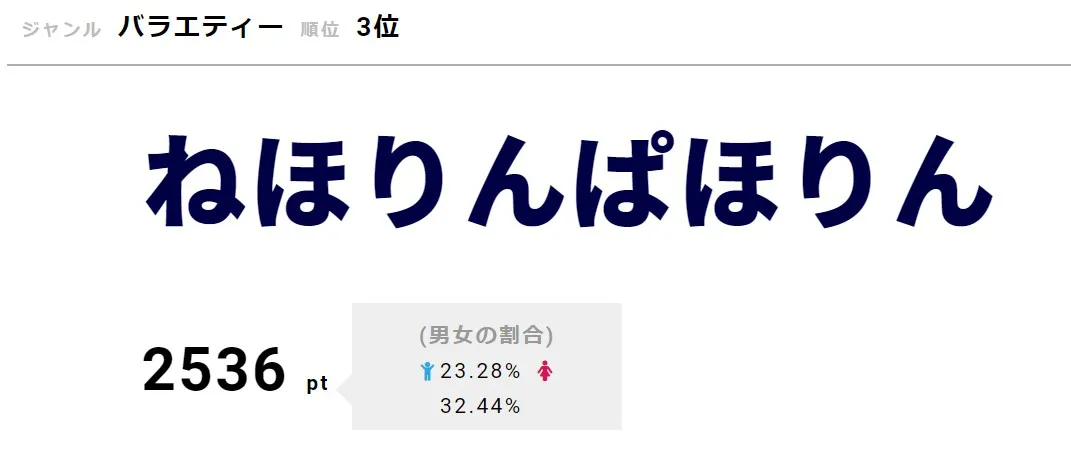 ジャンル バラエティー 順位 3位

ねほりんぱほりん

2536 pt

(男女の割合)
23.28%
32.44%